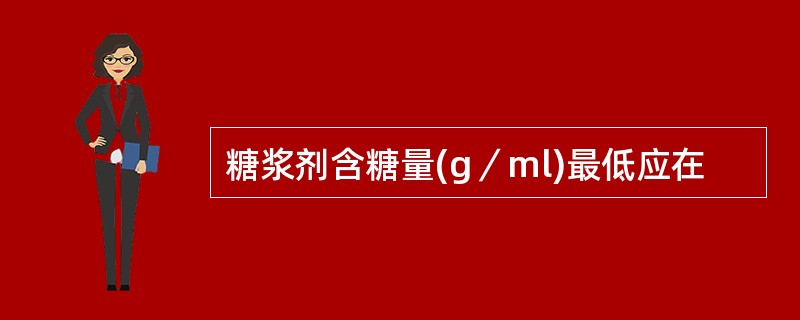 糖浆剂含糖量(g／ml)最低应在